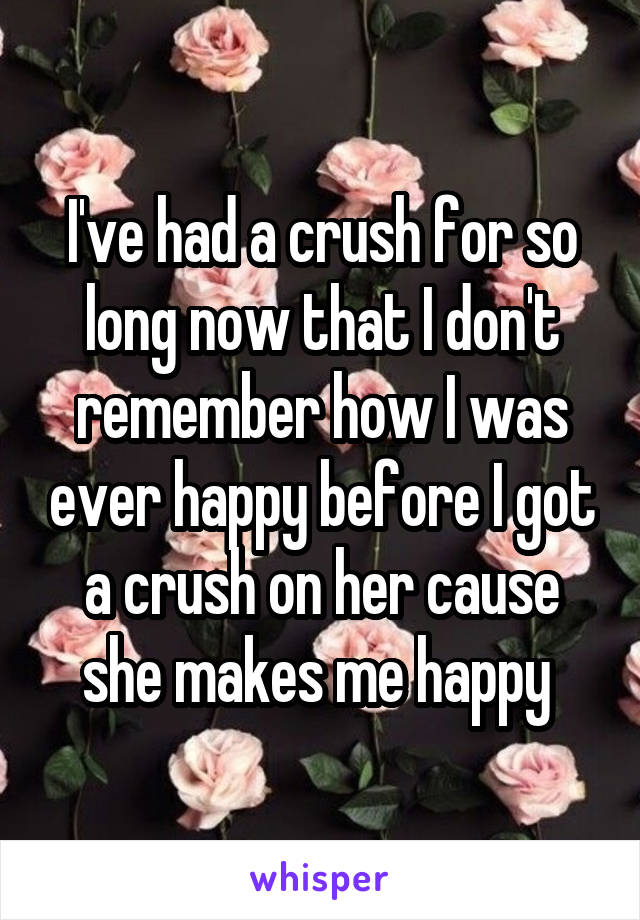 I've had a crush for so long now that I don't remember how I was ever happy before I got a crush on her cause she makes me happy

whisper